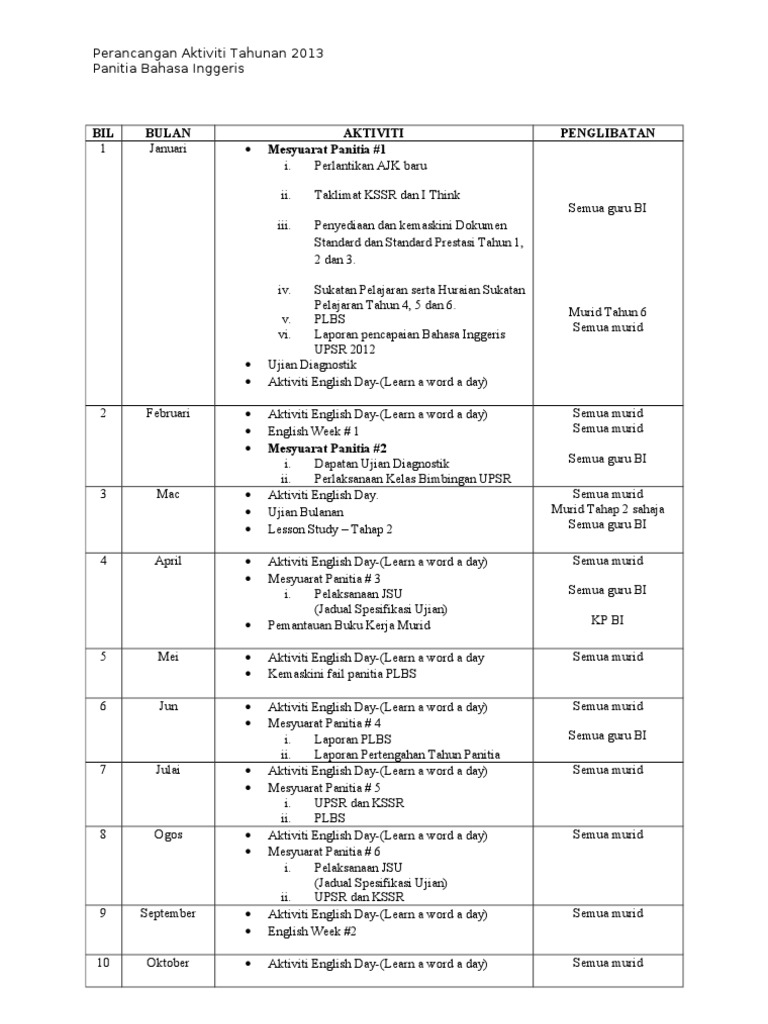 Perancangan Aktiviti Tahunan 2013
Panitia Bahasa Inggeris

| BIL | BULAN | AKTIVITI | PENGLIBATAN |
|---|---|---|---|
| 1 | Januari | • **Mesyuarat Panitia #1** i. Perlantikan AJK baru ii. Taklimat KSSR dan I Think iii. Penyediaan dan kemaskini Dokumen Standard dan Standard Prestasi Tahun 1, 2 dan 3. iv. Sukatan Pelajaran serta Huraian Sukatan Pelajaran Tahun 4, 5 dan 6. v. PLBS vi. Laporan pencapaian Bahasa Inggeris UPSR 2012 • Ujian Diagnostik • Aktiviti English Day-(Learn a word a day) | Semua guru BI Murid Tahun 6 Semua murid |
| 2 | Februari | • Aktiviti English Day-(Learn a word a day) • English Week # 1 • **Mesyuarat Panitia #2** i. Dapatan Ujian Diagnostik ii. Perlaksanaan Kelas Bimbingan UPSR | Semua murid Semua murid Semua guru BI |
| 3 | Mac | • Aktiviti English Day. • Ujian Bulanan • Lesson Study – Tahap 2 | Semua murid Murid Tahap 2 sahaja Semua guru BI |
| 4 | April | • Aktiviti English Day-(Learn a word a day) • Mesyuarat Panitia # 3 i. Pelaksanaan JSU (Jadual Spesifikasi Ujian) • Pemantauan Buku Kerja Murid | Semua murid Semua guru BI KP BI |
| 5 | Mei | • Aktiviti English Day-(Learn a word a day • Kemaskini fail panitia PLBS | Semua murid |
| 6 | Jun | • Aktiviti English Day-(Learn a word a day) • Mesyuarat Panitia # 4 i. Laporan PLBS ii. Laporan Pertengahan Tahun Panitia | Semua murid Semua guru BI |
| 7 | Julai | • Aktiviti English Day-(Learn a word a day) • Mesyuarat Panitia # 5 i. UPSR dan KSSR ii. PLBS | Semua murid |
| 8 | Ogos | • Aktiviti English Day-(Learn a word a day) • Mesyuarat Panitia # 6 i. Pelaksanaan JSU (Jadual Spesifikasi Ujian) ii. UPSR dan KSSR | Semua murid |
| 9 | September | • Aktiviti English Day-(Learn a word a day) • English Week #2 | Semua murid |
| 10 | Oktober | • Aktiviti English Day-(Learn a word a day) | Semua murid |